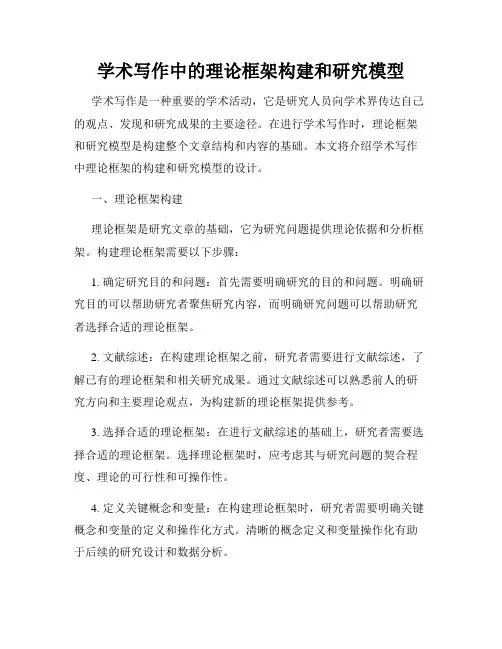 学术写作中的理论框架构建和研究模型

学术写作是一种重要的学术活动，它是研究人员向学术界传达自己的观点、发现和研究成果的主要途径。在进行学术写作时，理论框架和研究模型是构建整个文章结构和内容的基础。本文将介绍学术写作中理论框架的构建和研究模型的设计。

一、理论框架构建

理论框架是研究文章的基础，它为研究问题提供理论依据和分析框架。构建理论框架需要以下步骤：

1. 确定研究目的和问题：首先需要明确研究的目的和问题。明确研究目的可以帮助研究者聚焦研究内容，而明确研究问题可以帮助研究者选择合适的理论框架。

2. 文献综述：在构建理论框架之前，研究者需要进行文献综述，了解已有的理论框架和相关研究成果。通过文献综述可以熟悉前人的研究方向和主要理论观点，为构建新的理论框架提供参考。

3. 选择合适的理论框架：在进行文献综述的基础上，研究者需要选择合适的理论框架。选择理论框架时，应考虑其与研究问题的契合程度、理论的可行性和可操作性。

4. 定义关键概念和变量：在构建理论框架时，研究者需要明确关键概念和变量的定义和操作化方式。清晰的概念定义和变量操作化有助于后续的研究设计和数据分析。